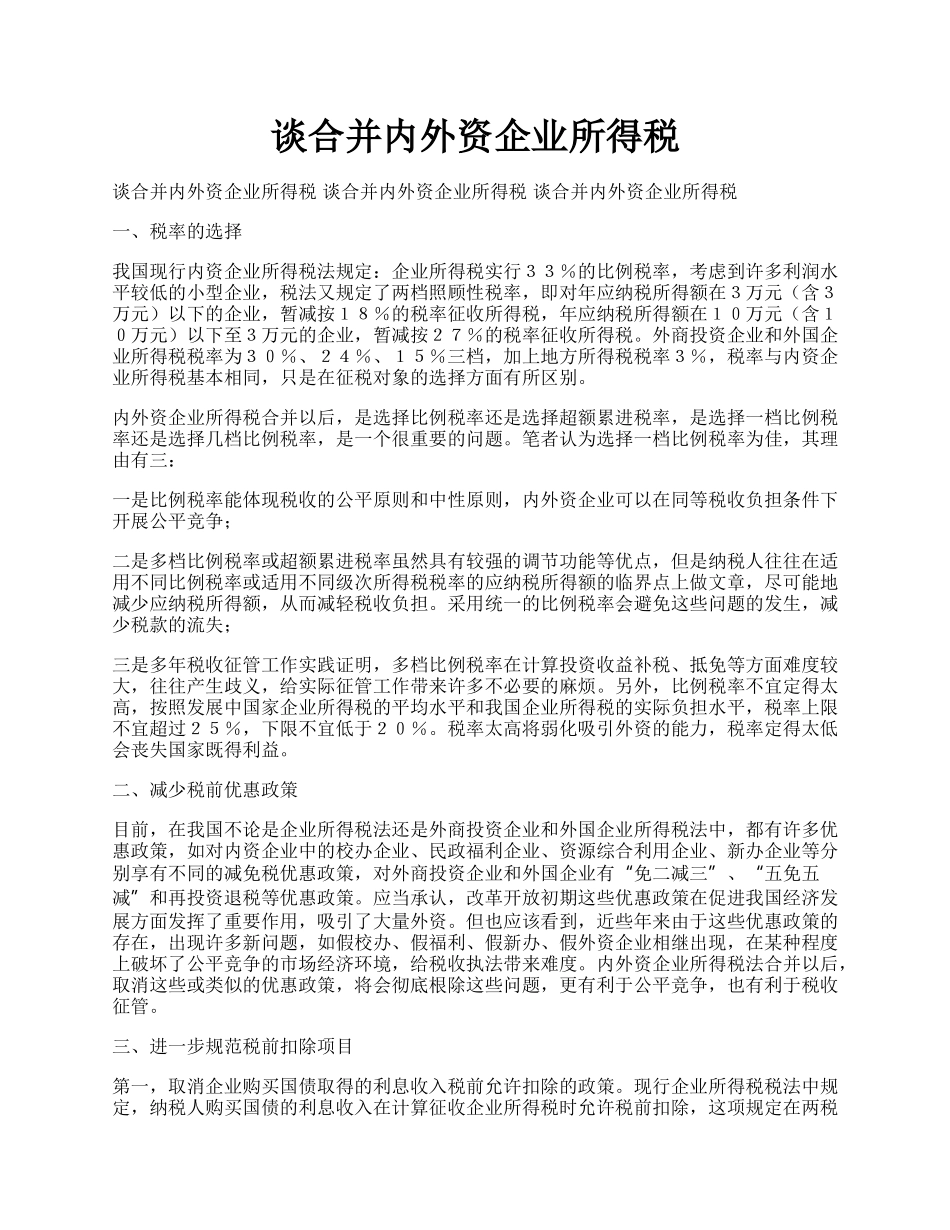 谈合并内外资企业所得税

谈合并内外资企业所得税 谈合并内外资企业所得税 谈合并内外资企业所得税

一、税率的选择

我国现行内资企业所得税法规定：企业所得税实行３３％的比例税率，考虑到许多利润水平较低的小型企业，税法又规定了两档照顾性税率，即对年应纳税所得额在３万元（含３万元）以下的企业，暂减按１８％的税率征收所得税，年应纳税所得额在１０万元（含１０万元）以下至３万元的企业，暂减按２７％的税率征收所得税。外商投资企业和外国企业所得税税率为３０％、２４％、１５％三档，加上地方所得税税率３％，税率与内资企业所得税基本相同，只是在征税对象的选择方面有所区别。

内外资企业所得税合并以后，是选择比例税率还是选择超额累进税率，是选择一档比例税率还是选择几档比例税率，是一个很重要的问题。笔者认为选择一档比例税率为佳，其理由有三：

一是比例税率能体现税收的公平原则和中性原则，内外资企业可以在同等税收负担条件下开展公平竞争；

二是多档比例税率或超额累进税率虽然具有较强的调节功能等优点，但是纳税人往往在适用不同比例税率或适用不同级次所得税税率的应纳税所得额的临界点上做文章，尽可能地减少应纳税所得额，从而减轻税收负担。采用统一的比例税率会避免这些问题的发生，减少税款的流失；

三是多年税收征管工作实践证明，多档比例税率在计算投资收益补税、抵免等方面难度较大，往往产生歧义，给实际征管工作带来许多不必要的麻烦。另外，比例税率不宜定得太高，按照发展中国家企业所得税的平均水平和我国企业所得税的实际负担水平，税率上限不宜超过２５％，下限不宜低于２０％。税率太高将弱化吸引外资的能力，税率定得太低会丧失国家既得利益。

二、减少税前优惠政策

目前，在我国不论是企业所得税法还是外商投资企业和外国企业所得税法中，都有许多优惠政策，如对内资企业中的校办企业、民政福利企业、资源综合利用企业、新办企业等分别享有不同的减免税优惠政策，对外商投资企业和外国企业有“免二减三”、“五免五减”和再投资退税等优惠政策。应当承认，改革开放初期这些优惠政策在促进我国经济发展方面发挥了重要作用，吸引了大量外资。但也应该看到，近些年来由于这些优惠政策的存在，出现许多新问题，如假校办、假福利、假新办、假外资企业相继出现，在某种程度上破坏了公平竞争的市场经济环境，给税收执法带来难度。内外资企业所得税法合并以后，取消这些或类似的优惠政策，将会彻底根除这些问题，更有利于公平竞争，也有利于税收征管。

三、进一步规范税前扣除项目

第一，取消企业购买国债取得的利息收入税前允许扣除的政策。现行企业所得税税法中规定，纳税人购买国债的利息收入在计算征收企业所得税时允许税前扣除，这项规定在两税